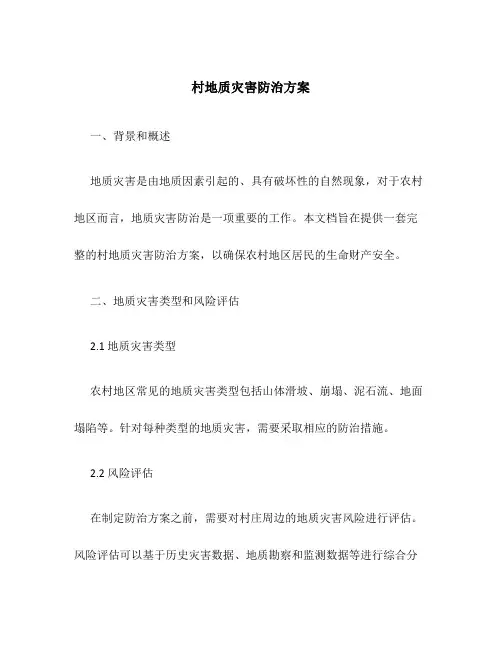 村地质灾害防治方案

一、背景和概述

地质灾害是由地质因素引起的、具有破坏性的自然现象，对于农村地区而言，地质灾害防治是一项重要的工作。本文档旨在提供一套完整的村地质灾害防治方案，以确保农村地区居民的生命财产安全。

二、地质灾害类型和风险评估

2.1 地质灾害类型

农村地区常见的地质灾害类型包括山体滑坡、崩塌、泥石流、地面塌陷等。针对每种类型的地质灾害，需要采取相应的防治措施。

2.2 风险评估

在制定防治方案之前，需要对村庄周边的地质灾害风险进行评估。风险评估可以基于历史灾害数据、地质勘察和监测数据等进行综合分